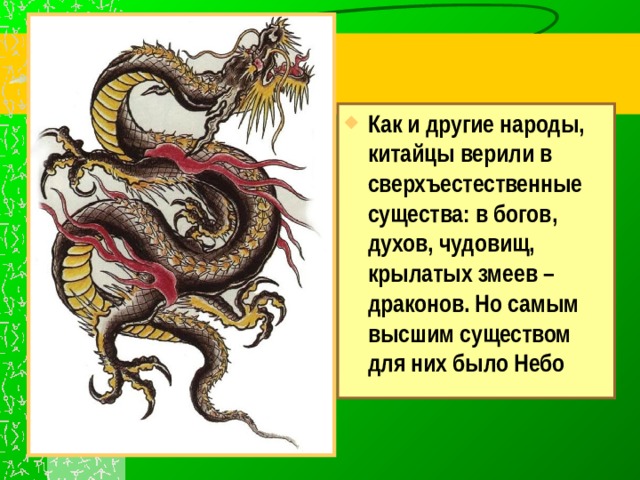 Как и другие народы, китайцы верили в сверхъестественные существа: в богов, духов, чудовищ, крылатых змеев – драконов. Но самым высшим существом для них было Небо